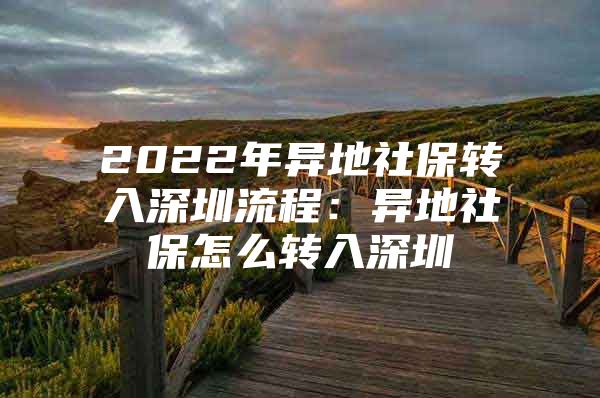 2022年异地社保转入深圳流程：异地社保怎么转入深圳